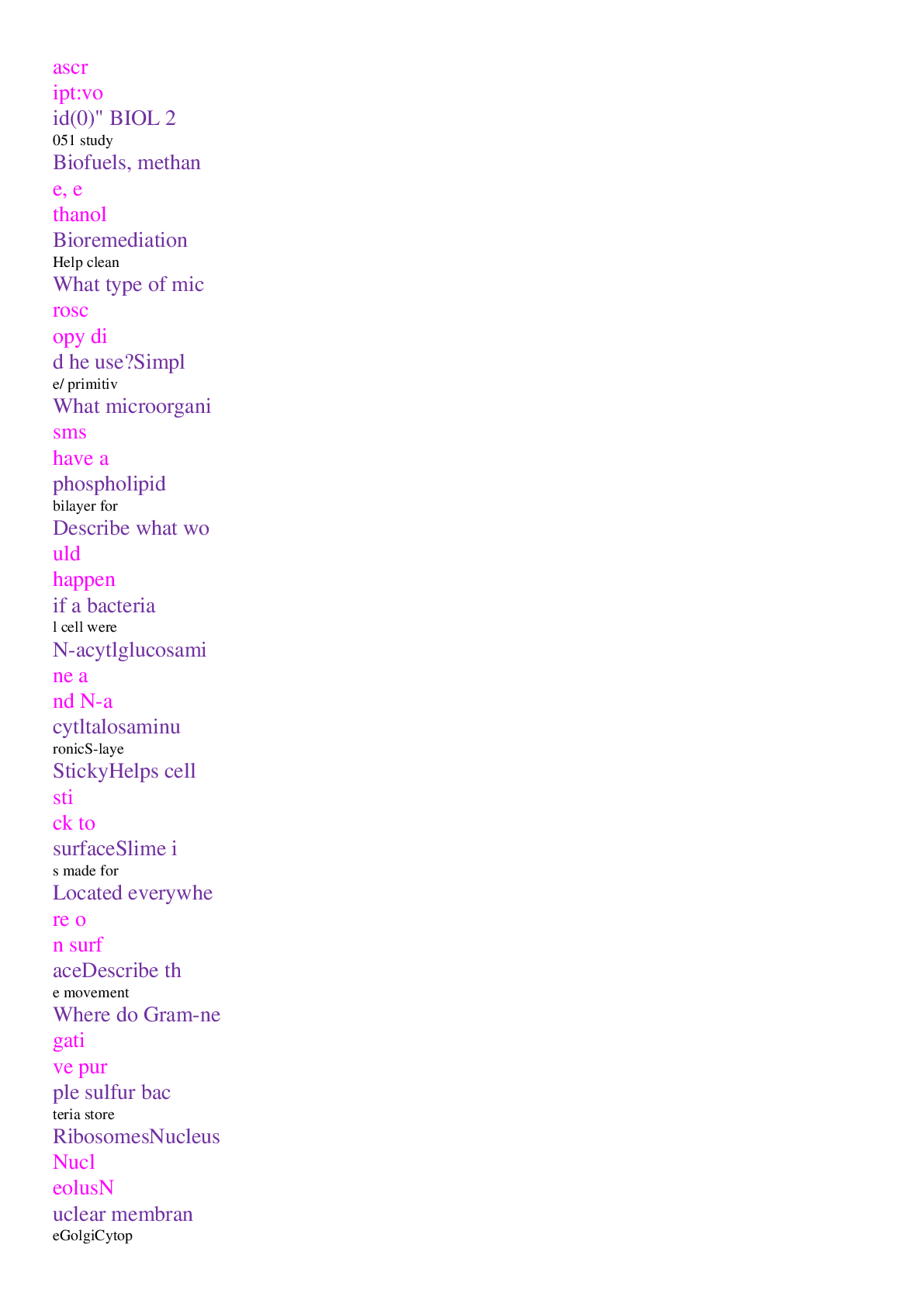 ascr
ipt:vo
id(0)" BIOL 2
051 study
Biofuels, methan
e, e
thanol
Bioremediation
Help clean
What type of mic
rosc
opy di
d he use?Simpl
e/ primitiv
What microorgani
sms
have a
phospholipid
bilayer for
Describe what wo
uld
happen
if a bacteria
l cell were
N-acytlglucosami
ne a
nd N-a
cytltalosaminu
ronicS-laye
StickyHelps cell
sti
ck to
surfaceSlime i
s made for
Located everywhe
re o
n surf
aceDescribe th
e movement
Where do Gram-ne
gati
ve pur
ple sulfur bac
teria store
RibosomesNucleus
Nucl
eolusN
uclear membran
eGolgiCytop